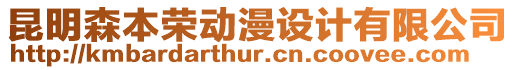 昆明森本荣动漫设计有限公司
http://kmbardarthur.cn.coovee.com